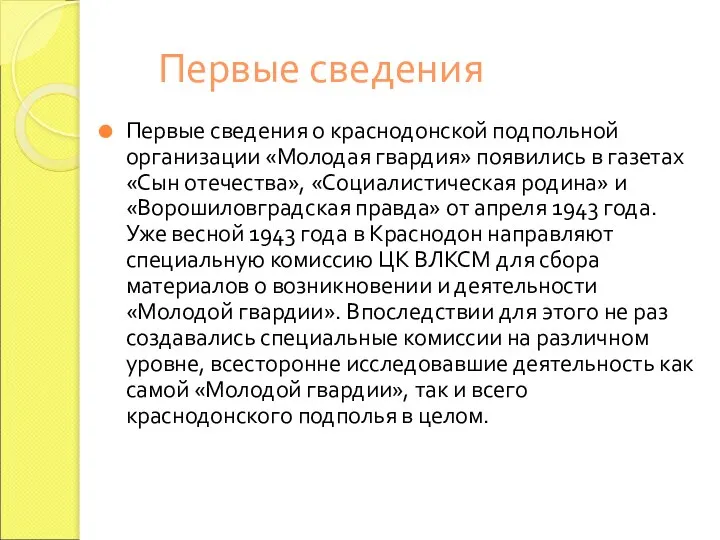 Первые сведения

Первые сведения о краснодонской подпольной организации «Молодая гвардия» появились в газетах «Сын отечества», «Социалистическая родина» и «Ворошиловградская правда» от апреля 1943 года. Уже весной 1943 года в Краснодон направляют специальную комиссию ЦК ВЛКСМ для сбора материалов о возникновении и деятельности «Молодой гвардии». Впоследствии для этого не раз создавались специальные комиссии на различном уровне, всесторонне исследовавшие деятельность как самой «Молодой гвардии», так и всего краснодонского подполья в целом.